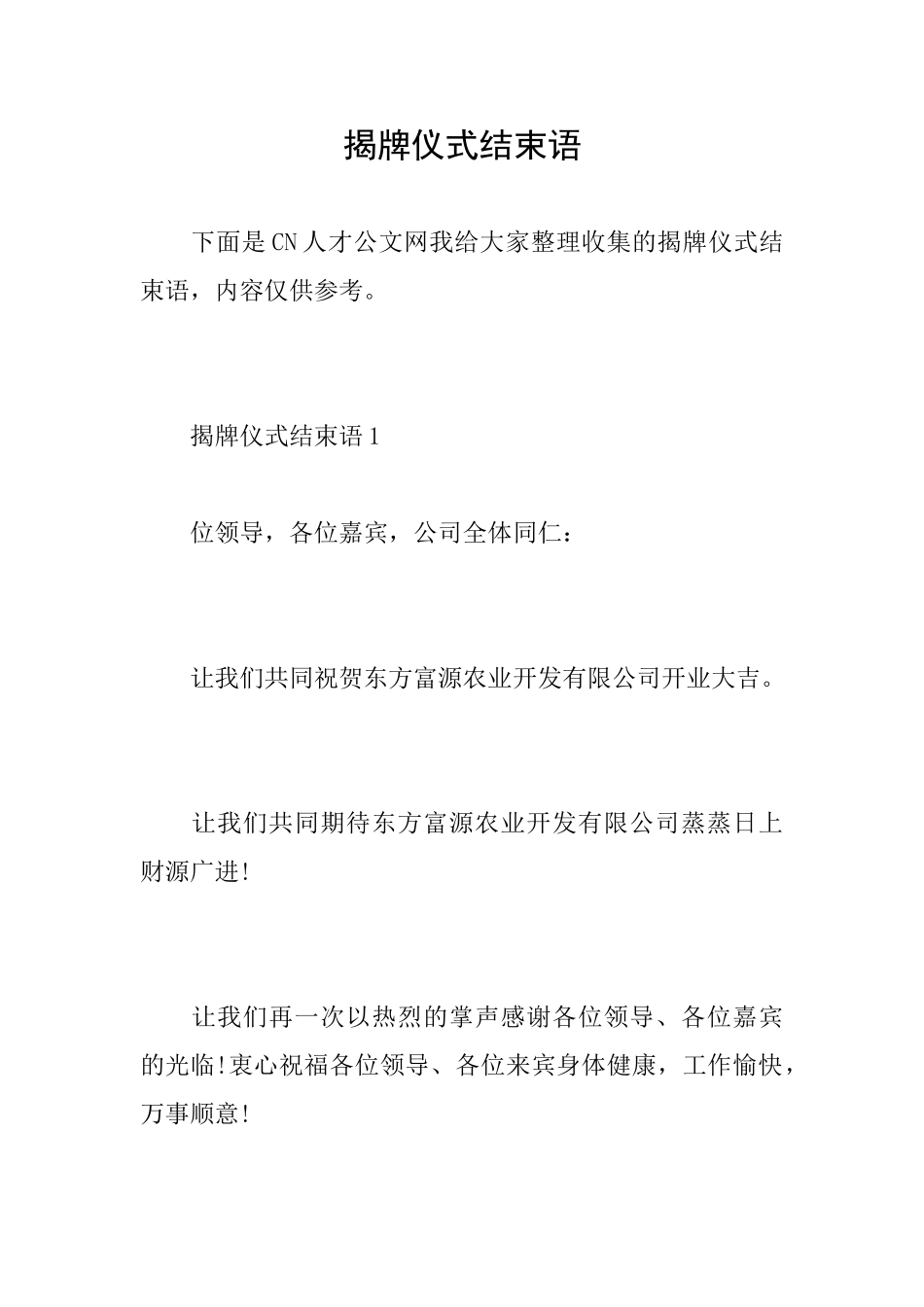 揭牌仪式结束语

下面是CN人才公文网我给大家整理收集的揭牌仪式结束语，内容仅供参考。

揭牌仪式结束语1

位领导，各位嘉宾，公司全体同仁：

让我们共同祝贺东方富源农业开发有限公司开业大吉。

让我们共同期待东方富源农业开发有限公司蒸蒸日上财源广进!

让我们再一次以热烈的掌声感谢各位领导、各位嘉宾的光临!衷心祝福各位领导、各位来宾身体健康，工作愉快，万事顺意!